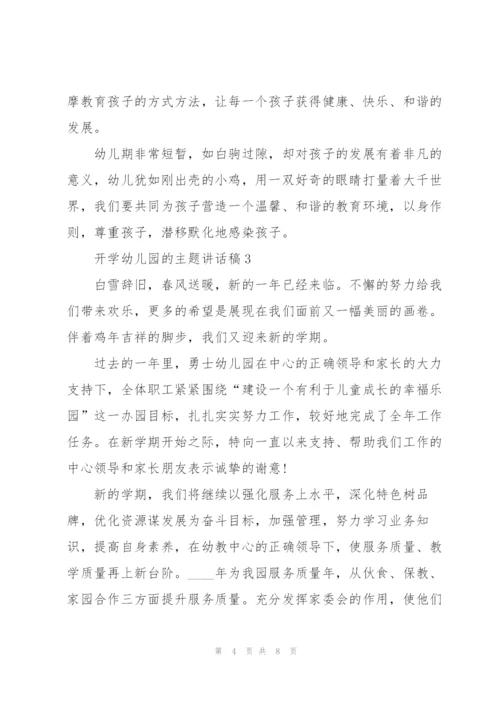 摩教育孩子的方式方法，让每一个孩子获得健康、快乐、和谐的发展。

幼儿期非常短暂，如白驹过隙，却对孩子的发展有着非凡的意义，幼儿犹如刚出壳的小鸡，用一双好奇的眼睛打量着大千世界，我们要共同为孩子营造一个温馨、和谐的教育环境，以身作则，尊重孩子，潜移默化地感染孩子。

开学幼儿园的主题讲话稿3

白雪辞旧，春风送暖，新的一年已经来临。不懈的努力给我们带来欢乐，更多的希望是展现在我们面前又一幅美丽的画卷。伴着鸡年吉祥的脚步，我们又迎来新的学期。

过去的一年里，勇士幼儿园在中心的正确领导和家长的大力支持下，全体职工紧紧围绕“建设一个有利于儿童成长的幸福乐园”这一办园目标，扎扎实实努力工作，较好地完成了全年工作任务。在新学期开始之际，特向一直以来支持、帮助我们工作的中心领导和家长朋友表示诚挚的谢意！

新的学期，我们将继续以强化服务上水平，深化特色树品牌，优化资源谋发展为奋斗目标，加强管理，努力学习业务知识，提高自身素养，在幼教中心的正确领导下，使服务质量、教学质量再上新台阶。____年为我园服务质量年，从伙食、保教、家园合作三方面提升服务质量。充分发挥家委会的作用，使他们

第 4 页 共 8 页